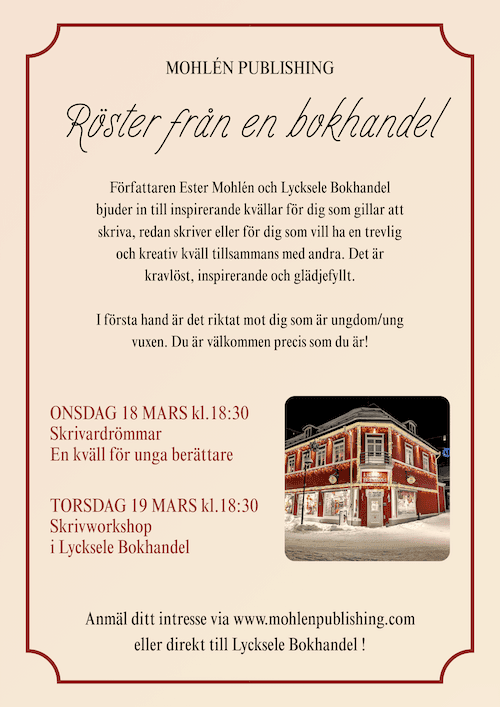 MOHLÉN PUBLISHING

Röster från en bokhandel

Författaren Ester Mohlén och Lycksele Bokhandel bjuder in till inspirerande kvällar för dig som gillar att skriva, redan skriver eller för dig som vill ha en trevlig och kreativ kväll tillsammans med andra. Det är kravlöst, inspirerande och glädjefyllt.

I första hand är det riktat mot dig som är ungdom/ung vuxen. Du är välkommen precis som du är!

ONSDAG 18 MARS kl.18:30
Skrivardrömmar
En kväll för unga berättare

TORSDAG 19 MARS kl.18:30
Skrivworkshop
i Lycksele Bokhandel

Anmäl ditt intresse via www.mohlenpublishing.com
eller direkt till Lycksele Bokhandel !